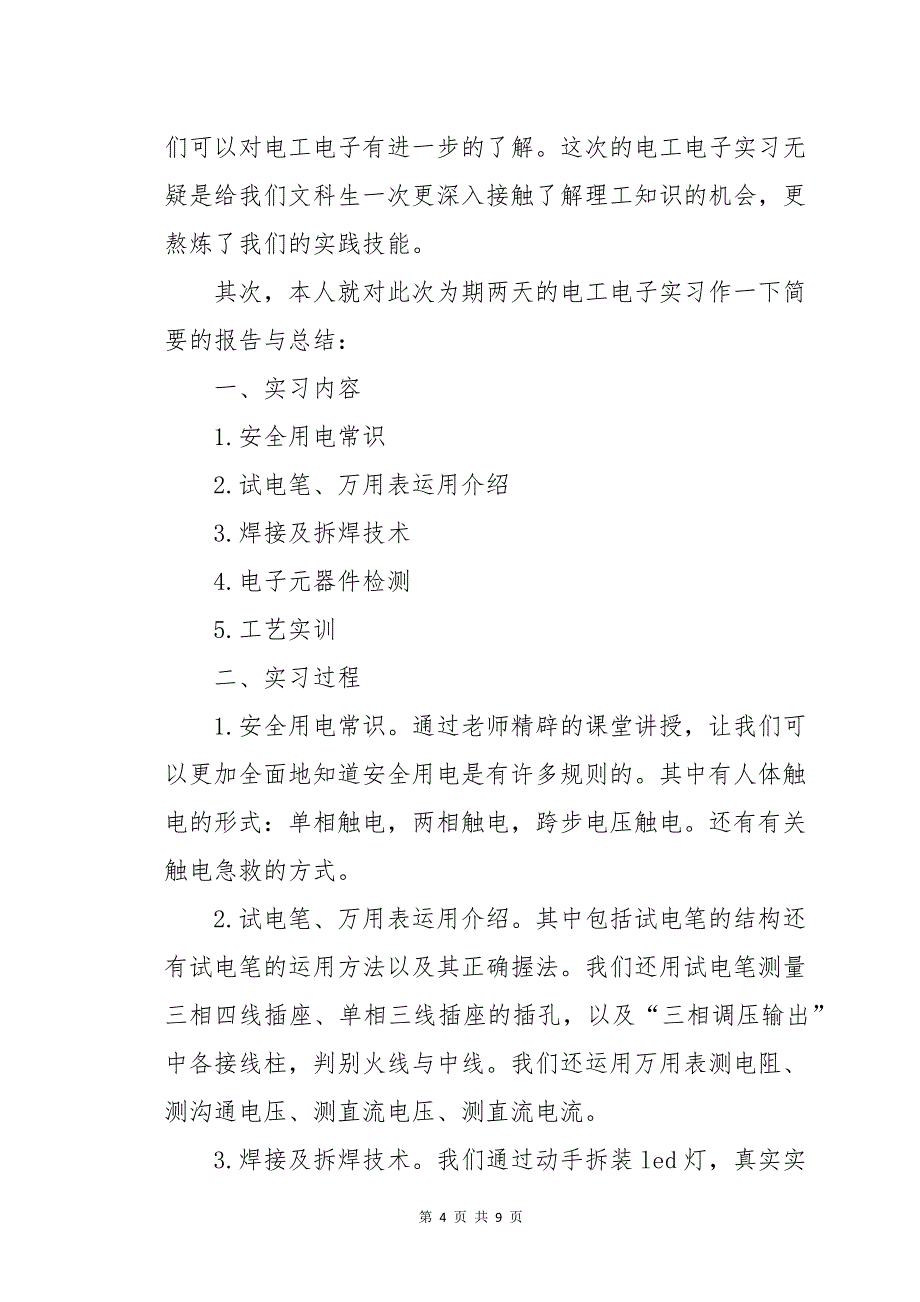 们可以对电工电子有进一步的了解。这次的电工电子实习无疑是给我们文科生一次更深入接触了解理工知识的机会，更熬炼了我们的实践技能。

其次，本人就对此次为期两天的电工电子实习作一下简要的报告与总结：

一、实习内容

1.安全用电常识

2.试电笔、万用表运用介绍

3.焊接及拆焊技术

4.电子元器件检测

5.工艺实训

二、实习过程

1.安全用电常识。通过老师精辟的课堂讲授，让我们可以更加全面地知道安全用电是有许多规则的。其中有人体触电的形式：单相触电，两相触电，跨步电压触电。还有有关触电急救的方式。

2.试电笔、万用表运用介绍。其中包括试电笔的结构还有试电笔的运用方法以及其正确握法。我们还用试电笔测量三相四线插座、单相三线插座的插孔，以及“三相调压输出”中各接线柱，判别火线与中线。我们还运用万用表测电阻、测沟通电压、测直流电压、测直流电流。

3.焊接及拆焊技术。我们通过动手拆装 led 灯，真实实

第 4 页 共 9 页